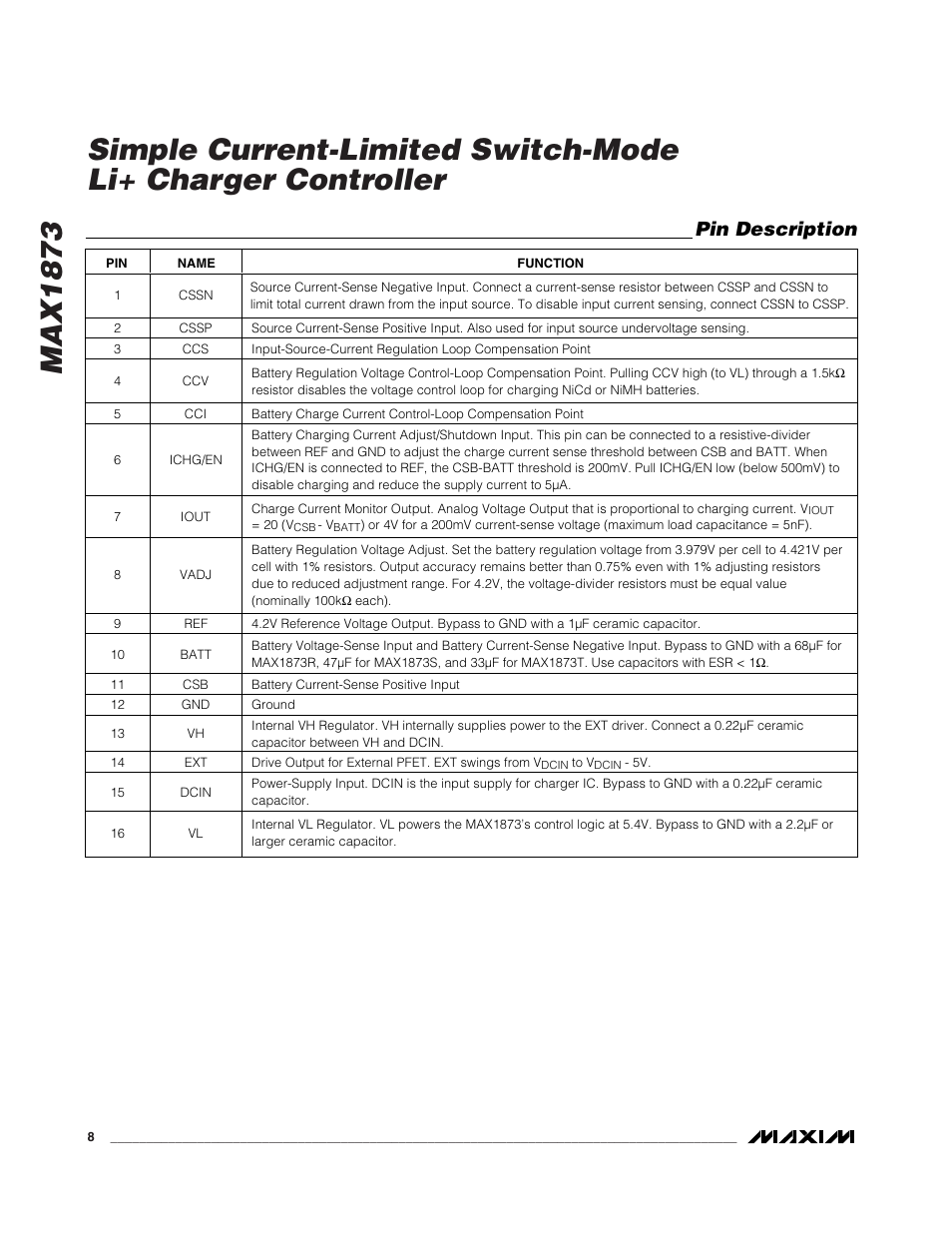 MAX1873

Simple Current-Limited Switch-Mode Li+ Charger Controller

Pin Description

| PIN | NAME | FUNCTION |
|---|---|---|
| 1 | CSSN | Source Current-Sense Negative Input. Connect a current-sense resistor between CSSP and CSSN to limit total current drawn from the input source. To disable input current sensing, connect CSSN to CSSP. |
| 2 | CSSP | Source Current-Sense Positive Input. Also used for input source undervoltage sensing. |
| 3 | CCS | Input-Source-Current Regulation Loop Compensation Point |
| 4 | CCV | Battery Regulation Voltage Control-Loop Compensation Point. Pulling CCV high (to VL) through a 1.5kΩ resistor disables the voltage control loop for charging NiCd or NiMH batteries. |
| 5 | CCI | Battery Charge Current Control-Loop Compensation Point |
| 6 | ICHG/EN | Battery Charging Current Adjust/Shutdown Input. This pin can be connected to a resistive-divider between REF and GND to adjust the charge current sense threshold between CSB and BATT. When ICHG/EN is connected to REF, the CSB-BATT threshold is 200mV. Pull ICHG/EN low (below 500mV) to disable charging and reduce the supply current to 5µA. |
| 7 | IOUT | Charge Current Monitor Output. Analog Voltage Output that is proportional to charging current. $V_{IOUT}$ = 20 ($V_{CSB}$ - $V_{BATT}$) or 4V for a 200mV current-sense voltage (maximum load capacitance = 5nF). |
| 8 | VADJ | Battery Regulation Voltage Adjust. Set the battery regulation voltage from 3.979V per cell to 4.421V per cell with 1% resistors. Output accuracy remains better than 0.75% even with 1% adjusting resistors due to reduced adjustment range. For 4.2V, the voltage-divider resistors must be equal value (nominally 100kΩ each). |
| 9 | REF | 4.2V Reference Voltage Output. Bypass to GND with a 1µF ceramic capacitor. |
| 10 | BATT | Battery Voltage-Sense Input and Battery Current-Sense Negative Input. Bypass to GND with a 68µF for MAX1873R, 47µF for MAX1873S, and 33µF for MAX1873T. Use capacitors with ESR < 1Ω. |
| 11 | CSB | Battery Current-Sense Positive Input |
| 12 | GND | Ground |
| 13 | VH | Internal VH Regulator. VH internally supplies power to the EXT driver. Connect a 0.22µF ceramic capacitor between VH and DCIN. |
| 14 | EXT | Drive Output for External PFET. EXT swings from $V_{DCIN}$ to $V_{DCIN}$ - 5V. |
| 15 | DCIN | Power-Supply Input. DCIN is the input supply for charger IC. Bypass to GND with a 0.22µF ceramic capacitor. |
| 16 | VL | Internal VL Regulator. VL powers the MAX1873's control logic at 5.4V. Bypass to GND with a 2.2µF or larger ceramic capacitor. |

8

MAXIM